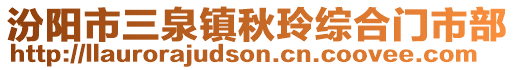 汾阳市三泉镇秋玲综合门市部
http://llaurorajudson.cn.coovee.com